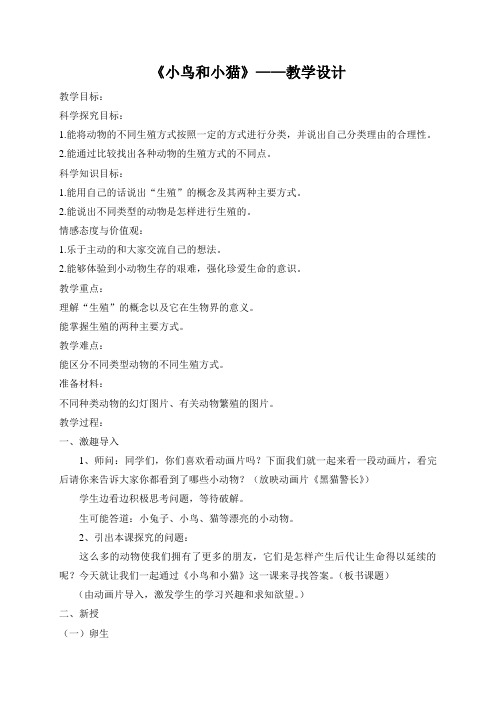 《小鸟和小猫》——教学设计

教学目标：

科学探究目标：

1.能将动物的不同生殖方式按照一定的方式进行分类，并说出自己分类理由的合理性。

2.能通过比较找出各种动物的生殖方式的不同点。

科学知识目标：

1.能用自己的话说出“生殖”的概念及其两种主要方式。

2.能说出不同类型的动物是怎样进行生殖的。

情感态度与价值观：

1.乐于主动的和大家交流自己的想法。

2.能够体验到小动物生存的艰难，强化珍爱生命的意识。

教学重点：

理解“生殖”的概念以及它在生物界的意义。

能掌握生殖的两种主要方式。

教学难点：

能区分不同类型动物的不同生殖方式。

准备材料：

不同种类动物的幻灯图片、有关动物繁殖的图片。

教学过程：

一、激趣导入

1、师问：同学们，你们喜欢看动画片吗？下面我们就一起来看一段动画片，看完后请你来告诉大家你都看到了哪些小动物？（放映动画片《黑猫警长》）

学生边看边积极思考问题，等待破解。

生可能答道：小兔子、小鸟、猫等漂亮的小动物。

2、引出本课探究的问题：

这么多的动物使我们拥有了更多的朋友，它们是怎样产生后代让生命得以延续的呢？今天就让我们一起通过《小鸟和小猫》这一课来寻找答案。（板书课题）

（由动画片导入，激发学生的学习兴趣和求知欲望。）

二、新授

（一）卵生